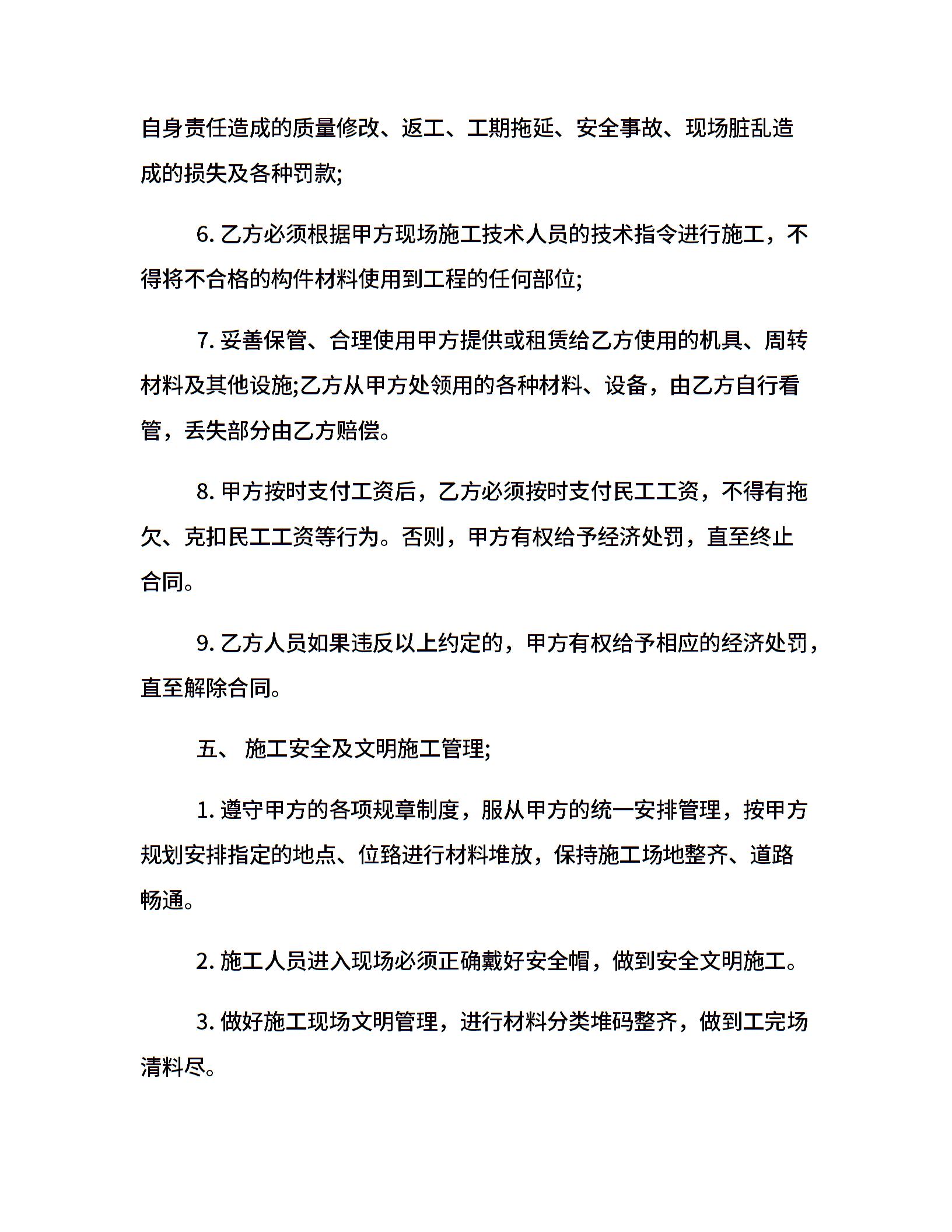 自身责任造成的质量修改、返工、工期拖延、安全事故、现场脏乱造成的损失及各种罚款;

6. 乙方必须根据甲方现场施工技术人员的技术指令进行施工，不得将不合格的构件材料使用到工程的任何部位;

7. 妥善保管、合理使用甲方提供或租赁给乙方使用的机具、周转材料及其他设施;乙方从甲方处领用的各种材料、设备，由乙方自行看管，丢失部分由乙方赔偿。

8. 甲方按时支付工资后，乙方必须按时支付民工工资，不得有拖欠、克扣民工工资等行为。否则，甲方有权给予经济处罚，直至终止合同。

9. 乙方人员如果违反以上约定的，甲方有权给予相应的经济处罚，直至解除合同。

五、 施工安全及文明施工管理;

1. 遵守甲方的各项规章制度，服从甲方的统一安排管理，按甲方规划安排指定的地点、位臵进行材料堆放，保持施工场地整齐、道路畅通。

2. 施工人员进入现场必须正确戴好安全帽，做到安全文明施工。

3. 做好施工现场文明管理，进行材料分类堆码整齐，做到工完场清料尽。